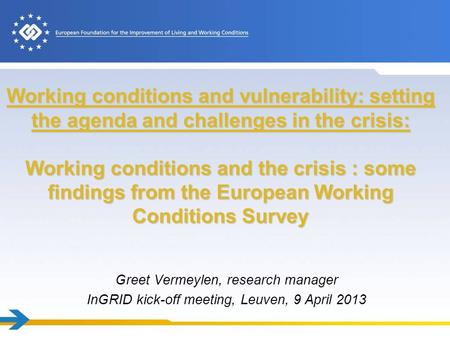 European Foundation for the Improvement of Living and Working Conditions

Working conditions and vulnerability: setting the agenda and challenges in the crisis:

Working conditions and the crisis : some findings from the European Working Conditions Survey

Greet Vermeylen, research manager
InGRID kick-off meeting, Leuven, 9 April 2013